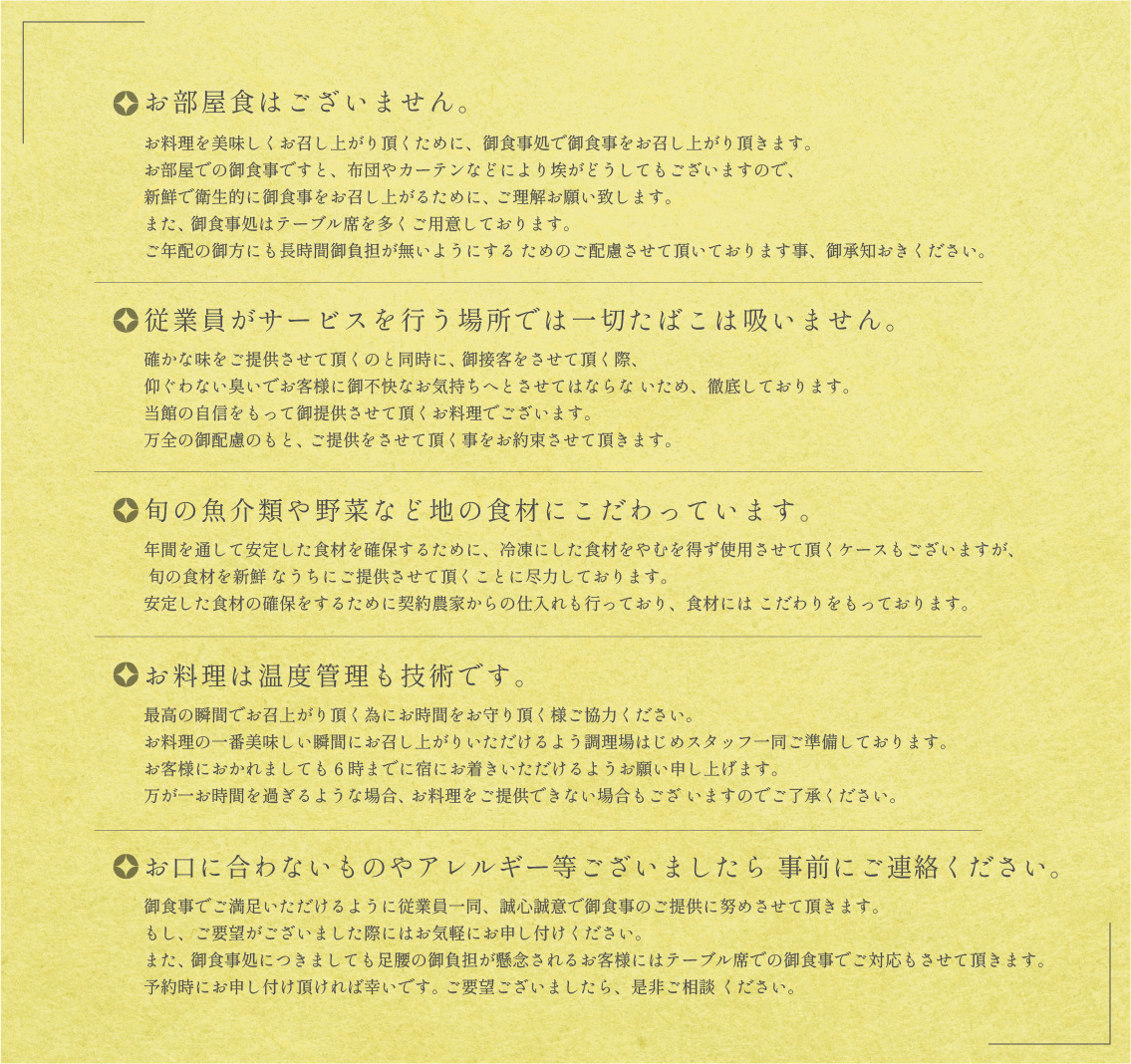 お部屋食はございません。

お料理を美味しくお召し上がり頂くために、御食事処で御食事をお召し上がり頂きます。
お部屋での御食事ですと、布団やカーテンなどにより埃がどうしてもございますので、
新鮮で衛生的に御食事をお召し上がるために、ご理解お願い致します。
また、御食事処はテーブル席を多くご用意しております。
ご年配の御方にも長時間御負担が無いようにする ためのご配慮させて頂いております事、御承知おきください。

従業員がサービスを行う場所では一切たばこは吸いません。

確かな味をご提供させて頂くのと同時に、御接客をさせて頂く際、
仰ぐわない臭いでお客様に御不快なお気持ちへとさせてはならな いため、徹底しております。
当館の自信をもって御提供させて頂くお料理でございます。
万全の御配慮のもと、ご提供をさせて頂く事をお約束させて頂きます。

旬の魚介類や野菜など地の食材にこだわっています。

年間を通して安定した食材を確保するために、冷凍にした食材をやむを得ず使用させて頂くケースもございますが、
旬の食材を新鮮 なうちにご提供させて頂くことに尽力しております。
安定した食材の確保をするために契約農家からの仕入れも行っており、食材には こだわりをもっております。

お料理は温度管理も技術です。

最高の瞬間でお召上がり頂く為にお時間をお守り頂く様ご協力ください。
お料理の一番美味しい瞬間にお召し上がりいただけるよう調理場はじめスタッフ一同ご準備しております。
お客様におかれましても６時までに宿にお着きいただけるようお願い申し上げます。
万が一お時間を過ぎるような場合、お料理をご提供できない場合もござ いますのでご了承ください。

お口に合わないものやアレルギー等ございましたら 事前にご連絡ください。

御食事でご満足いただけるように従業員一同、誠心誠意で御食事のご提供に努めさせて頂きます。
もし、ご要望がございました際にはお気軽にお申し付けください。
また、御食事処につきましても足腰の御負担が懸念されるお客様にはテーブル席での御食事でご対応もさせて頂きます。
予約時にお申し付け頂ければ幸いです。ご要望ございましたら、是非ご相談 ください。